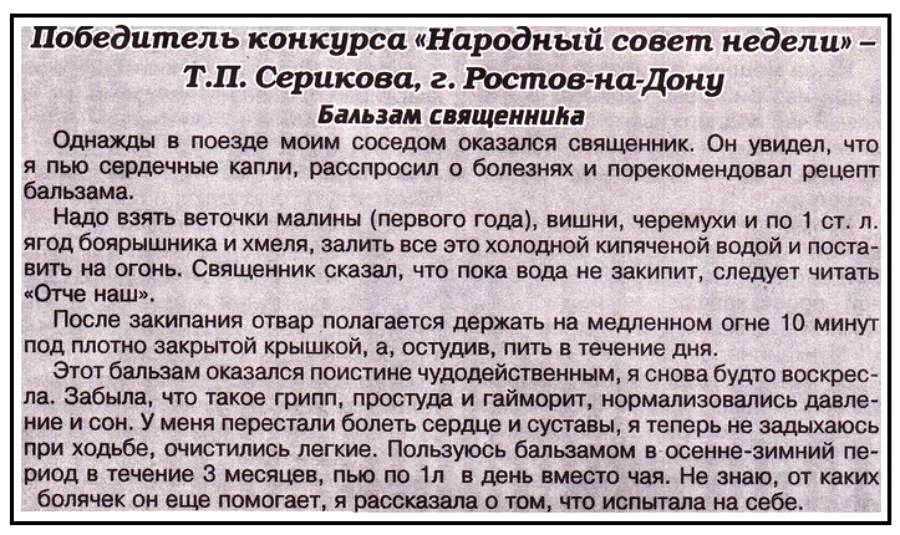 Победитель конкурса «Народный совет недели» – Т.П. Серикова, г. Ростов-на-Дону

Бальзам священника

Однажды в поезде моим соседом оказался священник. Он увидел, что я пью сердечные капли, расспросил о болезнях и порекомендовал рецепт бальзама.

Надо взять веточки малины (первого года), вишни, черемухи и по 1 ст. л. ягод боярышника и хмеля, залить все это холодной кипяченой водой и поставить на огонь. Священник сказал, что пока вода не закипит, следует читать «Отче наш».

После закипания отвар полагается держать на медленном огне 10 минут под плотно закрытой крышкой, а, остудив, пить в течение дня.

Этот бальзам оказался поистине чудодейственным, я снова будто воскресла. Забыла, что такое грипп, простуда и гайморит, нормализовались давление и сон. У меня перестали болеть сердце и суставы, я теперь не задыхаюсь при ходьбе, очистились легкие. Пользуюсь бальзамом в осенне-зимний период в течение 3 месяцев, пью по 1л в день вместо чая. Не знаю, от каких болячек он еще помогает, я рассказала о том, что испытала на себе.